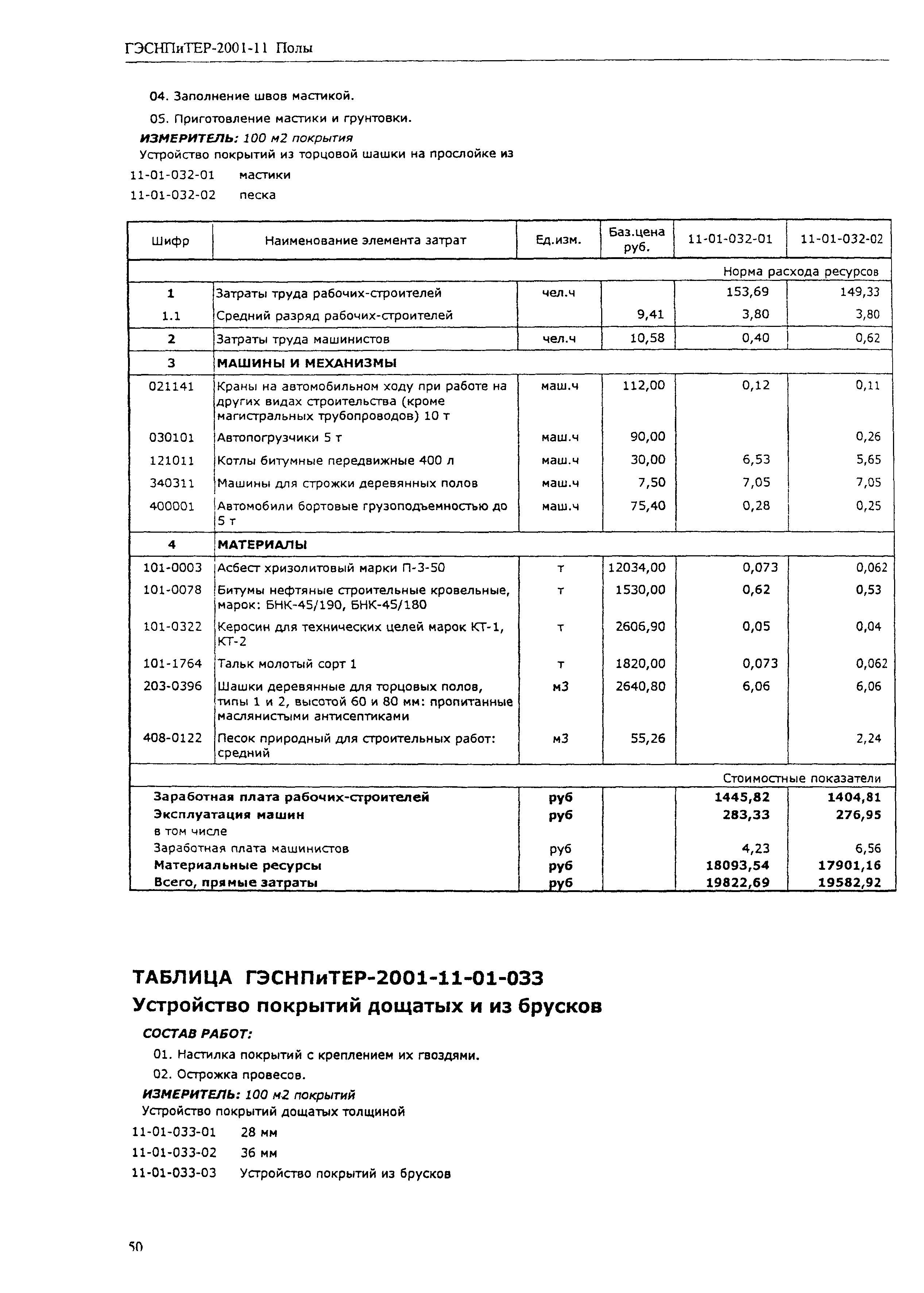 ГЭСНПиТЕР-2001-11 Полы

04. Заполнение швов мастикой.

05. Приготовление мастики и грунтовки.

ИЗМЕРИТЕЛЬ: 100 м2 покрытия

Устройство покрытий из торцовой шашки на прослойке из

11-01-032-01 мастики

11-01-032-02 песка

| Шифр | Наименование элемента затрат | Ед.изм. | Баз.цена руб. | 11-01-032-01 | 11-01-032-02 |
|---|---|---|---|---|---|
| | | | | Норма расхода ресурсов | |
| 1 | Затраты труда рабочих-строителей | чел.ч | | 153,69 | 149,33 |
| 1.1 | Средний разряд рабочих-строителей | | 9,41 | 3,80 | 3,80 |
| 2 | Затраты труда машинистов | чел.ч | 10,58 | 0,40 | 0,62 |
| 3 | МАШИНЫ И МЕХАНИЗМЫ | | | | |
| 021141 | Краны на автомобильном ходу при работе на других видах строительства (кроме магистральных трубопроводов) 10 т | маш.ч | 112,00 | 0,12 | 0,11 |
| 030101 | Автопогрузчики 5 т | маш.ч | 90,00 | | 0,26 |
| 121011 | Котлы битумные передвижные 400 л | маш.ч | 30,00 | 6,53 | 5,65 |
| 340311 | Машины для строжки деревянных полов | маш.ч | 7,50 | 7,05 | 7,05 |
| 400001 | Автомобили бортовые грузоподъемностью до 5 т | маш.ч | 75,40 | 0,28 | 0,25 |
| 4 | МАТЕРИАЛЫ | | | | |
| 101-0003 | Асбест хризолитовый марки П-3-50 | т | 12034,00 | 0,073 | 0,062 |
| 101-0078 | Битумы нефтяные строительные кровельные, марок: БНК-45/190, БНК-45/180 | т | 1530,00 | 0,62 | 0,53 |
| 101-0322 | Керосин для технических целей марок КТ-1, КТ-2 | т | 2606,90 | 0,05 | 0,04 |
| 101-1764 | Тальк молотый сорт 1 | т | 1820,00 | 0,073 | 0,062 |
| 203-0396 | Шашки деревянные для торцовых полов, типы 1 и 2, высотой 60 и 80 мм: пропитанные маслянистыми антисептиками | м3 | 2640,80 | 6,06 | 6,06 |
| 408-0122 | Песок природный для строительных работ: средний | м3 | 55,26 | | 2,24 |
| | | | | Стоимостные показатели | |
| Заработная плата рабочих-строителей | | руб | | 1445,82 | 1404,81 |
| Эксплуатация машин | | руб | | 283,33 | 276,95 |
| в том числе | | | | | |
| Заработная плата машинистов | | руб | | 4,23 | 6,56 |
| Материальные ресурсы | | руб | | 18093,54 | 17901,16 |
| Всего, прямые затраты | | руб | | 19822,69 | 19582,92 |

ТАБЛИЦА ГЭСНПиТЕР-2001-11-01-033
Устройство покрытий дощатых и из брусков

СОСТАВ РАБОТ:

01. Настилка покрытий с креплением их гвоздями.

02. Острожка провесов.

ИЗМЕРИТЕЛЬ: 100 м2 покрытий

Устройство покрытий дощатых толщиной

11-01-033-01 28 мм

11-01-033-02 36 мм

11-01-033-03 Устройство покрытий из брусков

50